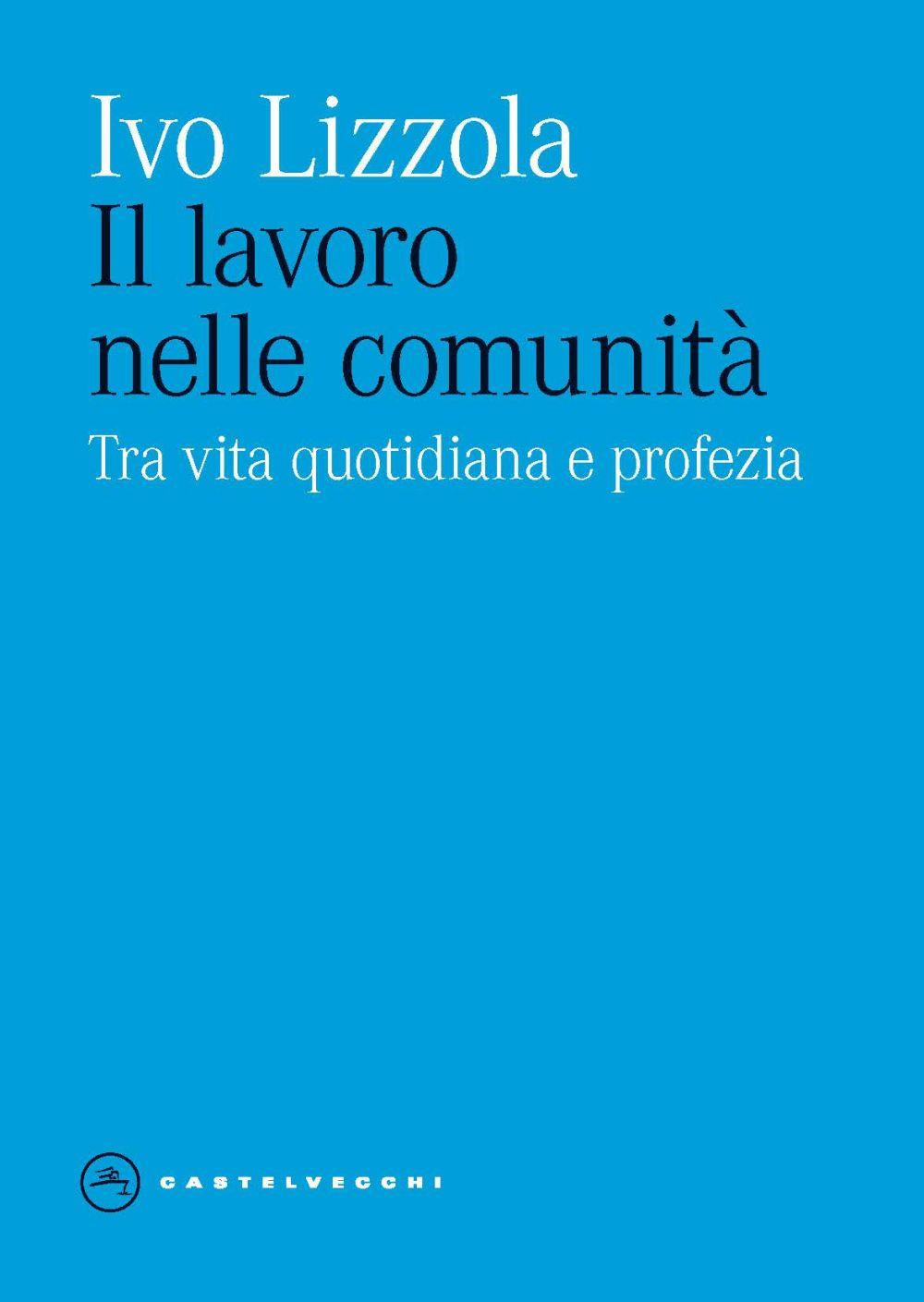 Ivo Lizzola
Il lavoro nelle comunità
Tra vita quotidiana e profezia

CASTELVECCHI